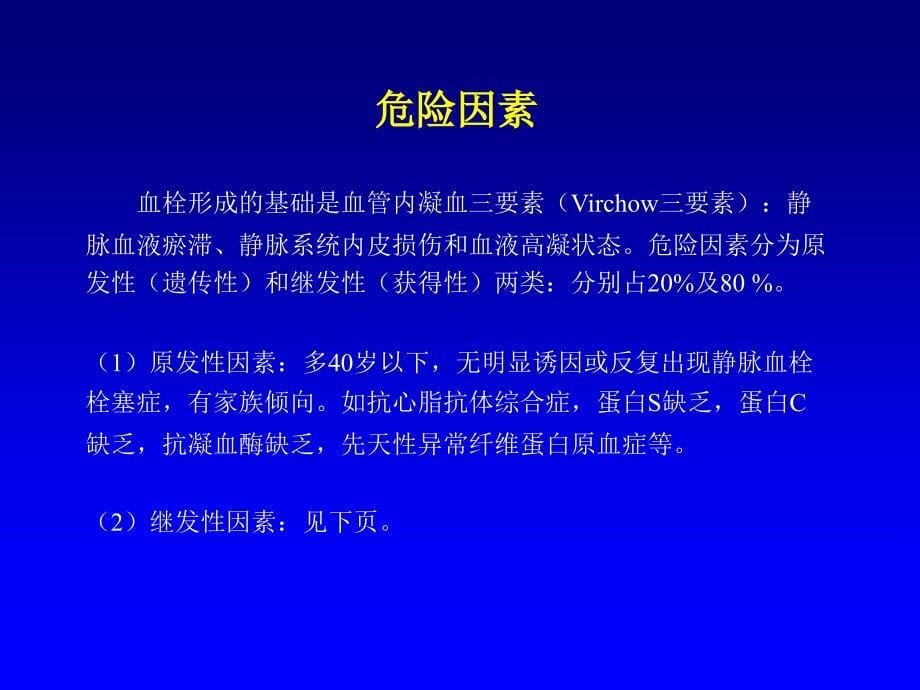 危险因素

血栓形成的基础是血管内凝血三要素（Virchow三要素）：静脉血液瘀滞、静脉系统内皮损伤和血液高凝状态。危险因素分为原发性（遗传性）和继发性（获得性）两类：分别占20%及80 %。

（1）原发性因素：多40岁以下，无明显诱因或反复出现静脉血栓栓塞症，有家族倾向。如抗心脂抗体综合症，蛋白S缺乏，蛋白C缺乏，抗凝血酶缺乏，先天性异常纤维蛋白原血症等。

（2）继发性因素：见下页。